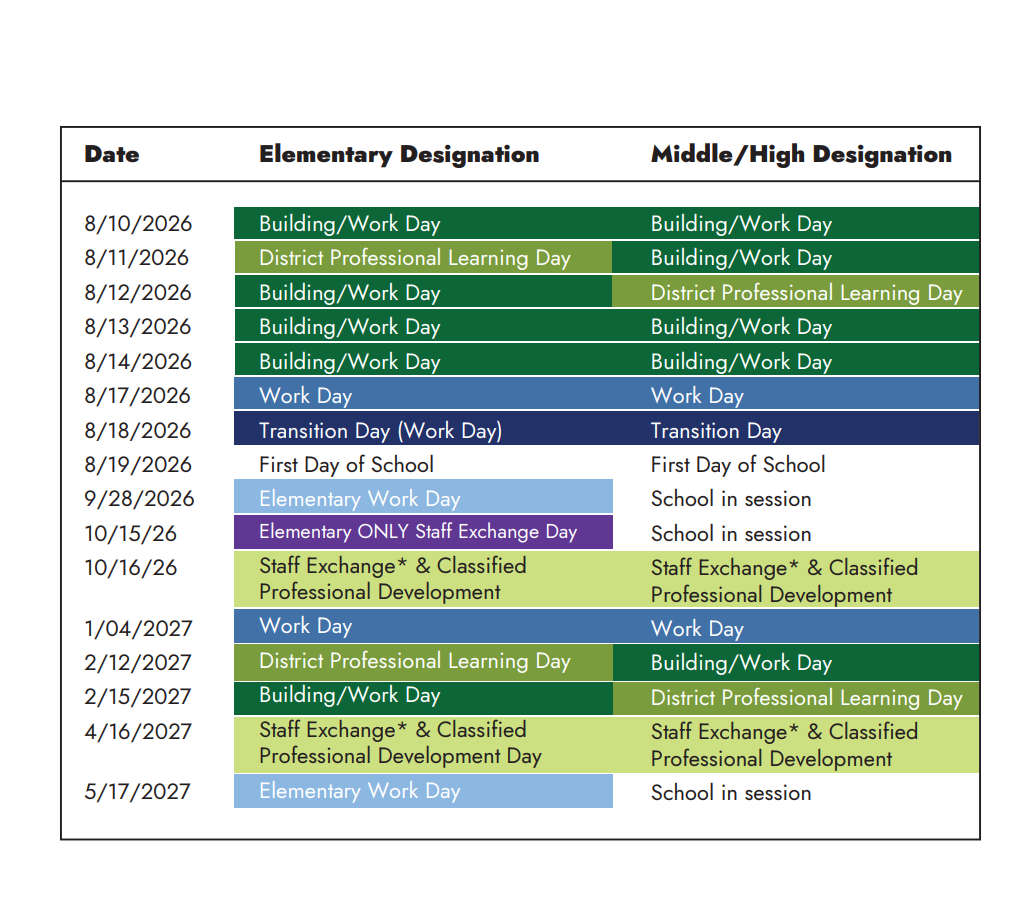 | Date | Elementary Designation | Middle/High Designation |
|---|---|---|
| 8/10/2026 | Building/Work Day | Building/Work Day |
| 8/11/2026 | District Professional Learning Day | Building/Work Day |
| 8/12/2026 | Building/Work Day | District Professional Learning Day |
| 8/13/2026 | Building/Work Day | Building/Work Day |
| 8/14/2026 | Building/Work Day | Building/Work Day |
| 8/17/2026 | Work Day | Work Day |
| 8/18/2026 | Transition Day (Work Day) | Transition Day |
| 8/19/2026 | First Day of School | First Day of School |
| 9/28/2026 | Elementary Work Day | School in session |
| 10/15/26 | Elementary ONLY Staff Exchange Day | School in session |
| 10/16/26 | Staff Exchange* & Classified Professional Development | Staff Exchange* & Classified Professional Development |
| 1/04/2027 | Work Day | Work Day |
| 2/12/2027 | District Professional Learning Day | Building/Work Day |
| 2/15/2027 | Building/Work Day | District Professional Learning Day |
| 4/16/2027 | Staff Exchange* & Classified Professional Development Day | Staff Exchange* & Classified Professional Development |
| 5/17/2027 | Elementary Work Day | School in session |